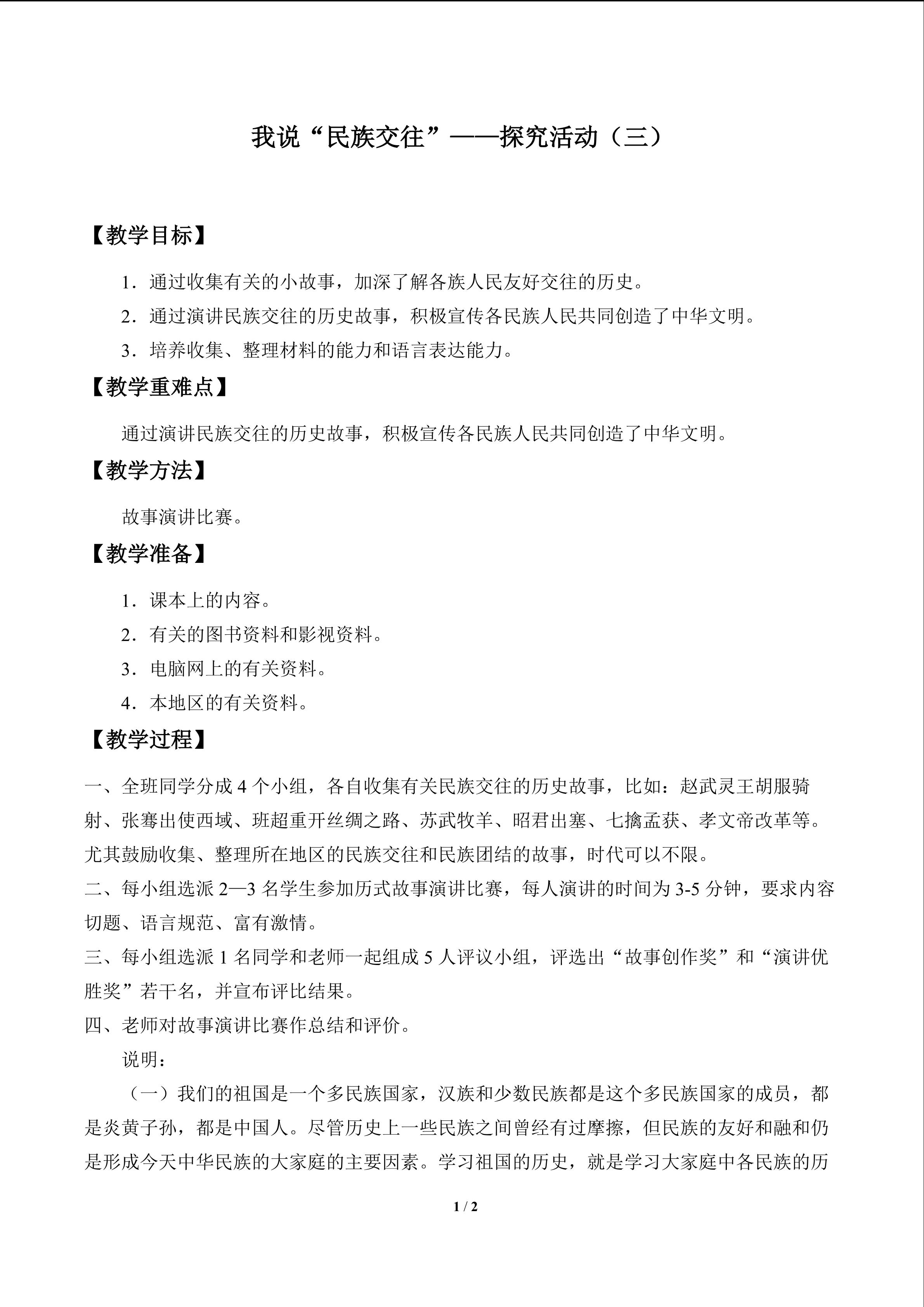 我说“民族交往”——探究活动（三）

【教学目标】

1．通过收集有关的小故事，加深了解各族人民友好交往的历史。

2．通过演讲民族交往的历史故事，积极宣传各民族人民共同创造了中华文明。

3．培养收集、整理材料的能力和语言表达能力。

【教学重难点】

通过演讲民族交往的历史故事，积极宣传各民族人民共同创造了中华文明。

【教学方法】

故事演讲比赛。

【教学准备】

1．课本上的内容。

2．有关的图书资料和影视资料。

3．电脑网上的有关资料。

4．本地区的有关资料。

【教学过程】

一、全班同学分成4个小组，各自收集有关民族交往的历史故事，比如：赵武灵王胡服骑射、张骞出使西域、班超重开丝绸之路、苏武牧羊、昭君出塞、七擒孟获、孝文帝改革等。尤其鼓励收集、整理所在地区的民族交往和民族团结的故事，时代可以不限。

二、每小组选派2—3名学生参加历式故事演讲比赛，每人演讲的时间为3-5分钟，要求内容切题、语言规范、富有激情。

三、每小组选派1名同学和老师一起组成5人评议小组，评选出“故事创作奖”和“演讲优胜奖”若干名，并宣布评比结果。

四、老师对故事演讲比赛作总结和评价。

说明：

（一）我们的祖国是一个多民族国家，汉族和少数民族都是这个多民族国家的成员，都是炎黄子孙，都是中国人。尽管历史上一些民族之间曾经有过摩擦，但民族的友好和融和仍是形成今天中华民族的大家庭的主要因素。学习祖国的历史，就是学习大家庭中各民族的历

1 / 2